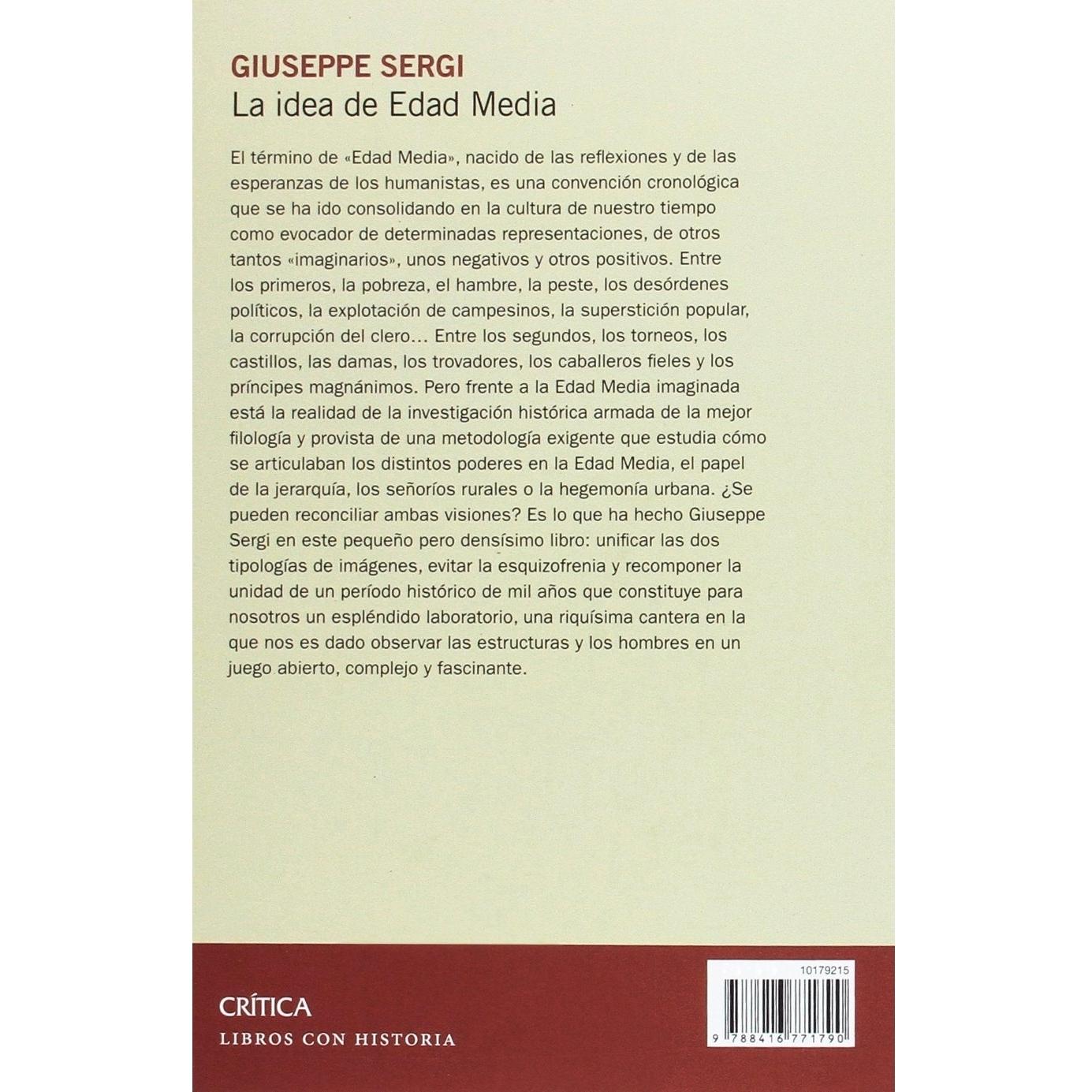 GIUSEPPE SERGI
La idea de Edad Media

El término de «Edad Media», nacido de las reflexiones y de las esperanzas de los humanistas, es una convención cronológica que se ha ido consolidando en la cultura de nuestro tiempo como evocador de determinadas representaciones, de otros tantos «imaginarios», unos negativos y otros positivos. Entre los primeros, la pobreza, el hambre, la peste, los desórdenes políticos, la explotación de campesinos, la superstición popular, la corrupción del clero... Entre los segundos, los torneos, los castillos, las damas, los trovadores, los caballeros fieles y los príncipes magnánimos. Pero frente a la Edad Media imaginada está la realidad de la investigación histórica armada de la mejor filología y provista de una metodología exigente que estudia cómo se articulaban los distintos poderes en la Edad Media, el papel de la jerarquía, los señoríos rurales o la hegemonía urbana. ¿Se pueden reconciliar ambas visiones? Es lo que ha hecho Giuseppe Sergi en este pequeño pero densísimo libro: unificar las dos tipologías de imágenes, evitar la esquizofrenia y recomponer la unidad de un período histórico de mil años que constituye para nosotros un espléndido laboratorio, una riquísima cantera en la que nos es dado observar las estructuras y los hombres en un juego abierto, complejo y fascinante.

CRÍTICA
LIBROS CON HISTORIA

10179215
9 788416 771790